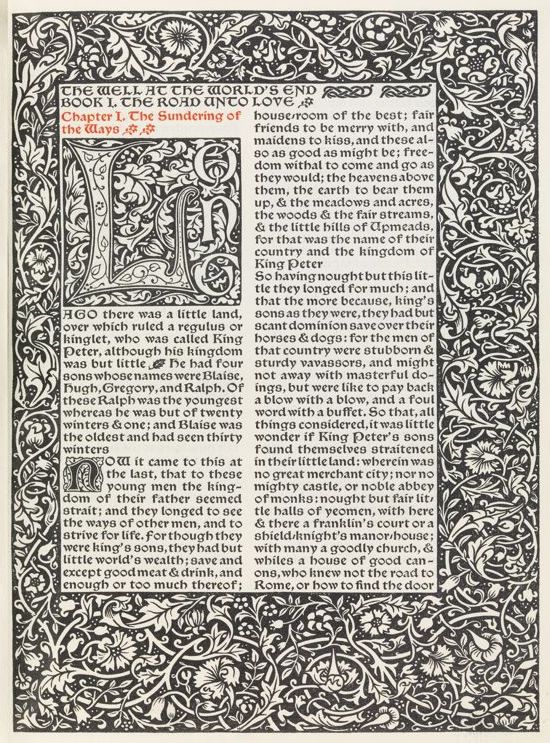 THE WELL AT THE WORLD'S END
BOOK I. THE ROAD UNTO LOVE

Chapter I. The Sundering of the Ways

LONG AGO there was a little land, over which ruled a regulus or kinglet, who was called King Peter, although his kingdom was but little. He had four sons whose names were Blaise, Hugh, Gregory, and Ralph. Of these Ralph was the youngest whereas he was but of twenty winters & one; and Blaise was the oldest and had seen thirty winters

NOW it came to this at the last, that to these young men the kingdom of their father seemed strait; and they longed to see the ways of other men, and to strive for life. For though they were king's sons, they had but little world's wealth; save and except good meat & drink, and enough or too much thereof; house-room of the best; fair friends to be merry with, and maidens to kiss, and these also as good as might be; freedom withal to come and go as they would; the heavens above them, the earth to bear them up, & the meadows and acres, the woods & the fair streams, & the little hills of Upmeads, for that was the name of their country and the kingdom of King Peter

So having nought but this little they longed for much; and that the more because, king's sons as they were, they had but scant dominion save over their horses & dogs: for the men of that country were stubborn & sturdy vavassors, and might not away with masterful doings, but were like to pay back a blow with a blow, and a foul word with a buffet. So that, all things considered, it was little wonder if King Peter's sons found themselves straitened in their little land: wherein was no great merchant city; nor no mighty castle, or noble abbey of monks: nought but fair little halls of yeomen, with here & there a franklin's court or a shield-knight's manor-house; with many a goodly church, & whiles a house of good canons, who knew not the road to Rome, or how to find the door